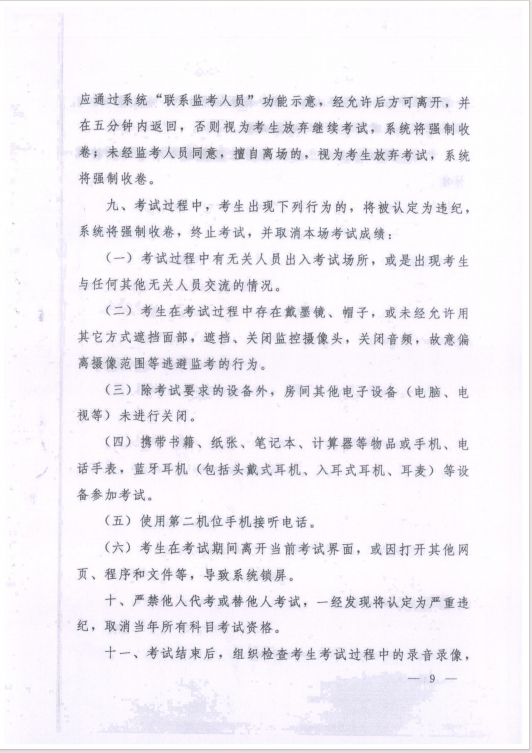 应通过系统“联系监考人员”功能示意，经允许后方可离开，并在五分钟内返回，否则视为考生放弃继续考试，系统将强制收卷；未经监考人员同意，擅自离场的，视为考生放弃考试，系统将强制收卷。

九、考试过程中，考生出现下列行为的，将被认定为违纪，系统将强制收卷，终止考试，并取消本场考试成绩：

（一）考试过程中有无关人员出入考试场所，或是出现考生与任何其他无关人员交流的情况。

（二）考生在考试过程中存在戴墨镜、帽子，或未经允许用其它方式遮挡面部，遮挡、关闭监控摄像头，关闭音频，故意偏离摄像范围等逃避监考的行为。

（三）除考试要求的设备外，房间其他电子设备（电脑、电视等）未进行关闭。

（四）携带书籍、纸张、笔记本、计算器等物品或手机、电话手表，蓝牙耳机（包括头戴式耳机、入耳式耳机、耳麦）等设备参加考试。

（五）使用第二机位手机接听电话。

（六）考生在考试期间离开当前考试界面，或因打开其他网页、程序和文件等，导致系统锁屏。

十、严禁他人代考或替他人考试，一经发现将认定为严重违纪，取消当年所有科目考试资格。

十一、考试结束后，组织检查考生考试过程中的录音录像，

— 9 —